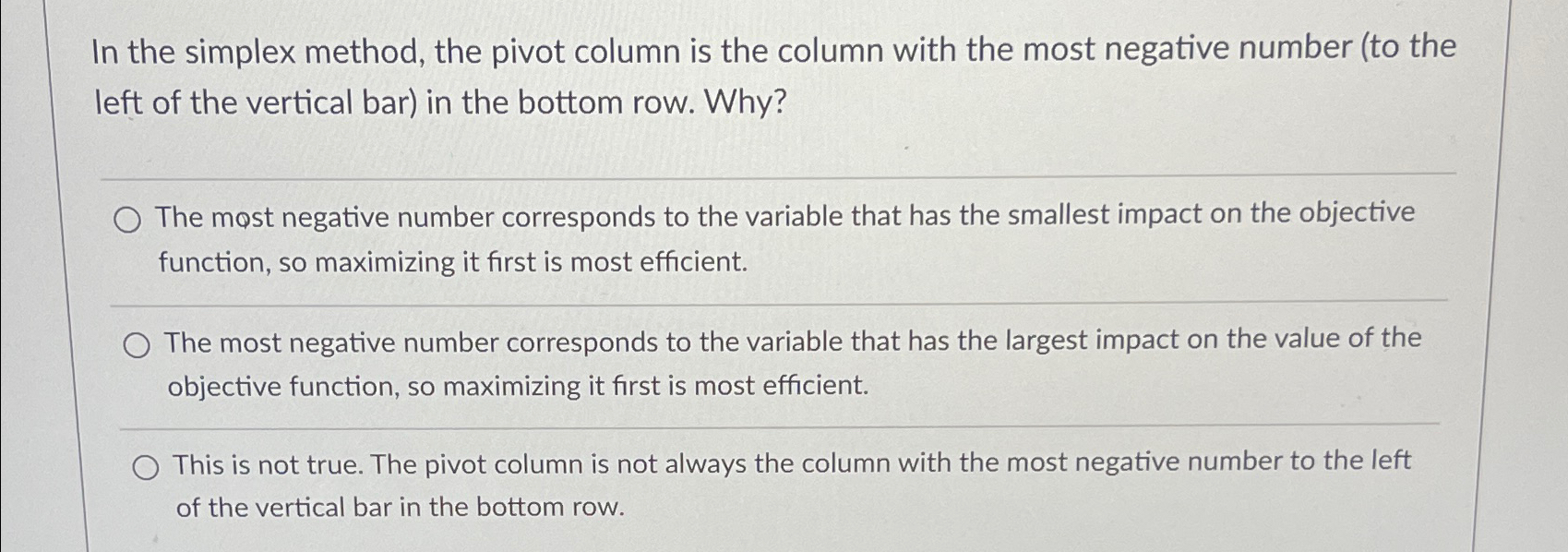 In the simplex method, the pivot column is the column with the most negative number (to the left of the vertical bar) in the bottom row. Why?

○ The most negative number corresponds to the variable that has the smallest impact on the objective function, so maximizing it first is most efficient.

○ The most negative number corresponds to the variable that has the largest impact on the value of the objective function, so maximizing it first is most efficient.

○ This is not true. The pivot column is not always the column with the most negative number to the left of the vertical bar in the bottom row.